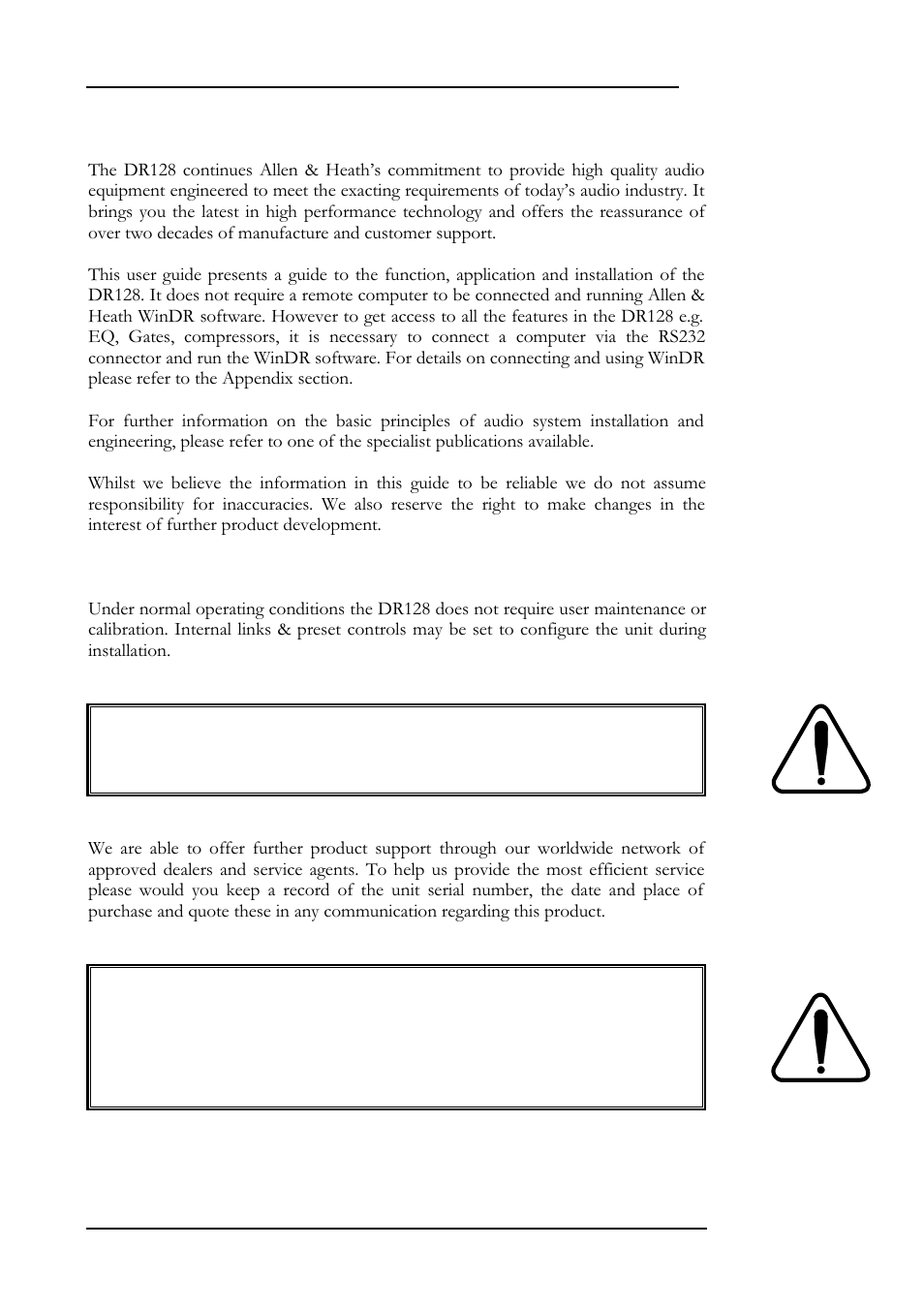 The DR128 continues Allen & Heath's commitment to provide high quality audio equipment engineered to meet the exacting requirements of today's audio industry. It brings you the latest in high performance technology and offers the reassurance of over two decades of manufacture and customer support.

This user guide presents a guide to the function, application and installation of the DR128. It does not require a remote computer to be connected and running Allen & Heath WinDR software. However to get access to all the features in the DR128 e.g. EQ, Gates, compressors, it is necessary to connect a computer via the RS232 connector and run the WinDR software. For details on connecting and using WinDR please refer to the Appendix section.

For further information on the basic principles of audio system installation and engineering, please refer to one of the specialist publications available.

Whilst we believe the information in this guide to be reliable we do not assume responsibility for inaccuracies. We also reserve the right to make changes in the interest of further product development.

Under normal operating conditions the DR128 does not require user maintenance or calibration. Internal links & preset controls may be set to configure the unit during installation.

We are able to offer further product support through our worldwide network of approved dealers and service agents. To help us provide the most efficient service please would you keep a record of the unit serial number, the date and place of purchase and quote these in any communication regarding this product.